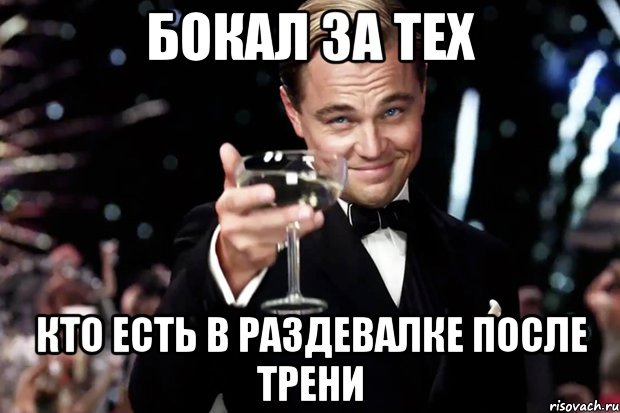 БОКАЛ ЗА ТЕХ

КТО ЕСТЬ В РАЗДЕВАЛКЕ ПОСЛЕ ТРЕНИ

risovach.ru